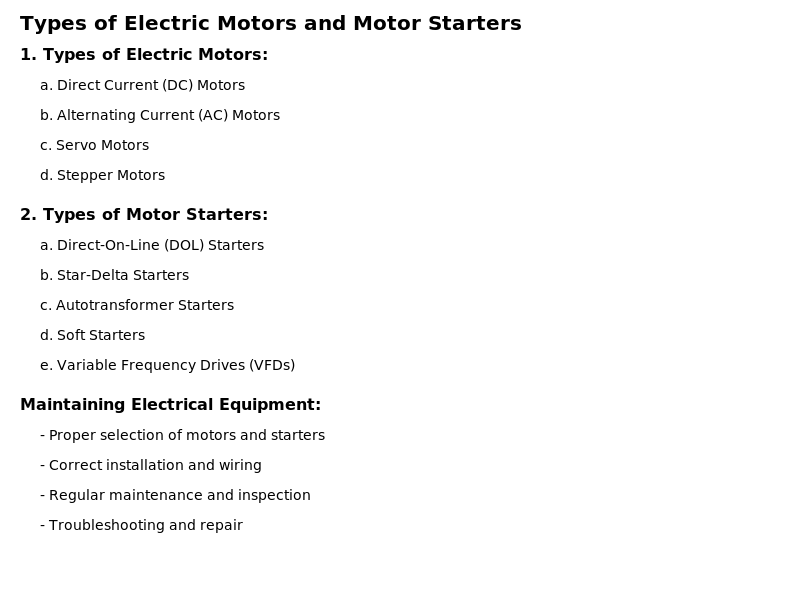 Types of Electric Motors and Motor Starters

1. Types of Electric Motors:

a. Direct Current (DC) Motors

b. Alternating Current (AC) Motors

c. Servo Motors

d. Stepper Motors

2. Types of Motor Starters:

a. Direct-On-Line (DOL) Starters

b. Star-Delta Starters

c. Autotransformer Starters

d. Soft Starters

e. Variable Frequency Drives (VFDs)

Maintaining Electrical Equipment:

- Proper selection of motors and starters

- Correct installation and wiring

- Regular maintenance and inspection

- Troubleshooting and repair